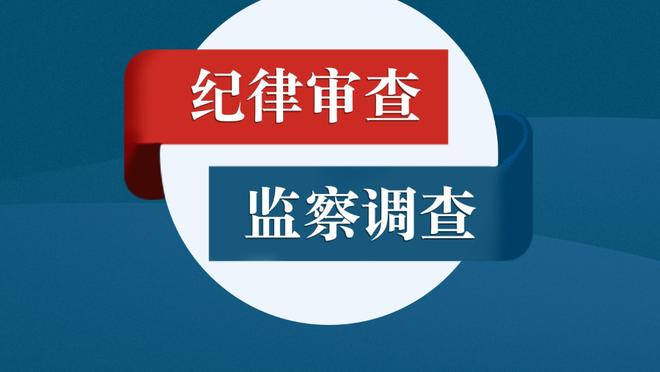 纪律审查

监察调查